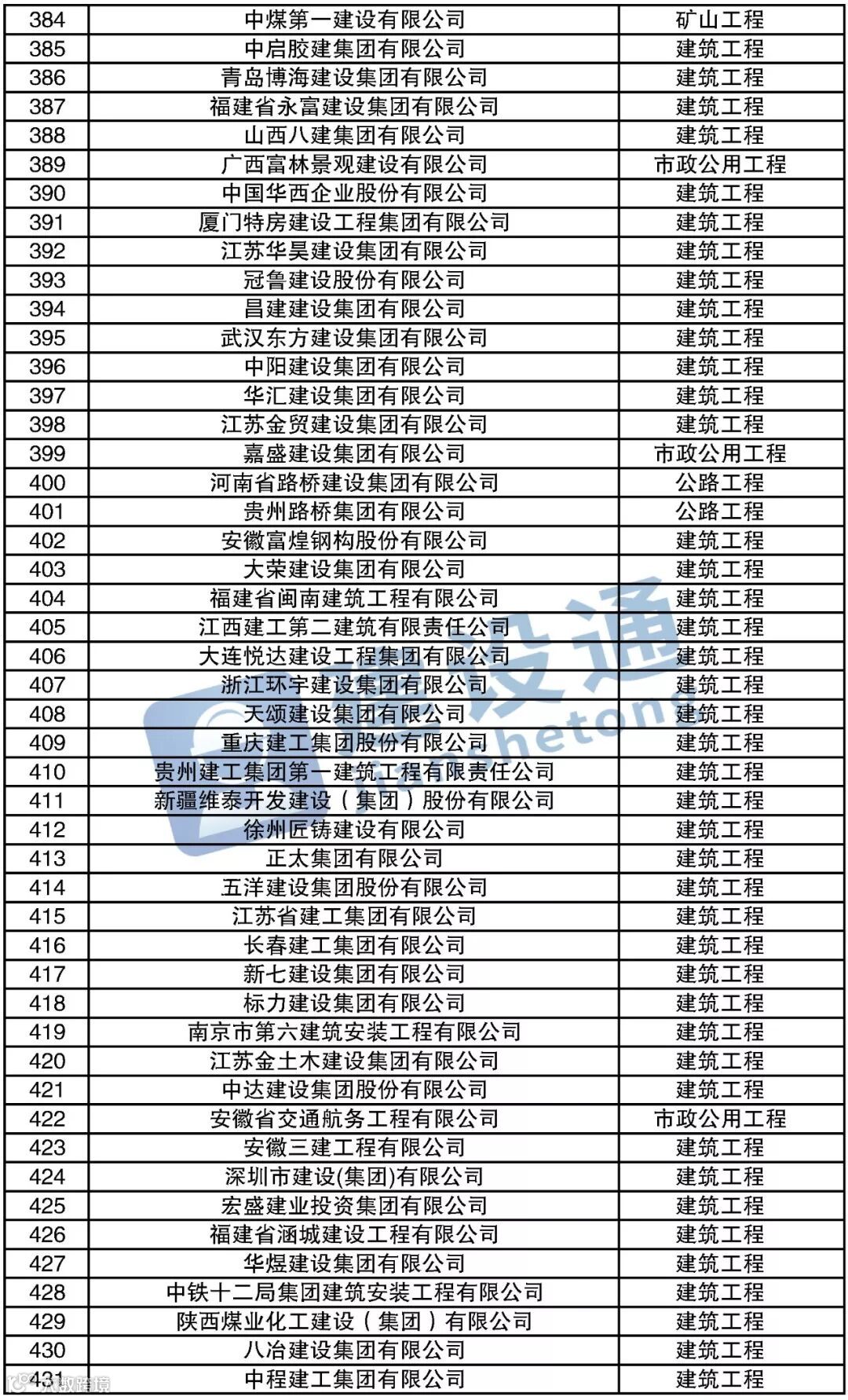 | 384 | 中煤第一建设有限公司 | 矿山工程 |
|---|---|---|
| 385 | 中启胶建集团有限公司 | 建筑工程 |
| 386 | 青岛博海建设集团有限公司 | 建筑工程 |
| 387 | 福建省永富建设集团有限公司 | 建筑工程 |
| 388 | 山西八建集团有限公司 | 建筑工程 |
| 389 | 广西富林景观建设有限公司 | 市政公用工程 |
| 390 | 中国华西企业股份有限公司 | 建筑工程 |
| 391 | 厦门特房建设工程集团有限公司 | 建筑工程 |
| 392 | 江苏华昊建设集团有限公司 | 建筑工程 |
| 393 | 冠鲁建设股份有限公司 | 建筑工程 |
| 394 | 昌建建设集团有限公司 | 建筑工程 |
| 395 | 武汉东方建设集团有限公司 | 建筑工程 |
| 396 | 中阳建设集团有限公司 | 建筑工程 |
| 397 | 华汇建设集团有限公司 | 建筑工程 |
| 398 | 江苏金贸建设集团有限公司 | 建筑工程 |
| 399 | 嘉盛建设集团有限公司 | 市政公用工程 |
| 400 | 河南省路桥建设集团有限公司 | 公路工程 |
| 401 | 贵州路桥集团有限公司 | 公路工程 |
| 402 | 安徽富煌钢构股份有限公司 | 建筑工程 |
| 403 | 大荣建设集团有限公司 | 建筑工程 |
| 404 | 福建省闽南建筑工程有限公司 | 建筑工程 |
| 405 | 江西建工第二建筑有限责任公司 | 建筑工程 |
| 406 | 大连悦达建设工程集团有限公司 | 建筑工程 |
| 407 | 浙江环宇建设集团有限公司 | 建筑工程 |
| 408 | 天颂建设集团有限公司 | 建筑工程 |
| 409 | 重庆建工集团股份有限公司 | 建筑工程 |
| 410 | 贵州建工集团第一建筑工程有限责任公司 | 建筑工程 |
| 411 | 新疆维泰开发建设（集团）股份有限公司 | 建筑工程 |
| 412 | 徐州匠铸建设有限公司 | 建筑工程 |
| 413 | 正太集团有限公司 | 建筑工程 |
| 414 | 五洋建设集团股份有限公司 | 建筑工程 |
| 415 | 江苏省建工集团有限公司 | 建筑工程 |
| 416 | 长春建工集团有限公司 | 建筑工程 |
| 417 | 新七建设集团有限公司 | 建筑工程 |
| 418 | 标力建设集团有限公司 | 建筑工程 |
| 419 | 南京市第六建筑安装工程有限公司 | 建筑工程 |
| 420 | 江苏金土木建设集团有限公司 | 建筑工程 |
| 421 | 中达建设集团股份有限公司 | 建筑工程 |
| 422 | 安徽省交通航务工程有限公司 | 市政公用工程 |
| 423 | 安徽三建工程有限公司 | 建筑工程 |
| 424 | 深圳市建设(集团)有限公司 | 建筑工程 |
| 425 | 宏盛建业投资集团有限公司 | 建筑工程 |
| 426 | 福建省涵城建设工程有限公司 | 建筑工程 |
| 427 | 华煜建设集团有限公司 | 建筑工程 |
| 428 | 中铁十二局集团建筑安装工程有限公司 | 建筑工程 |
| 429 | 陕西煤业化工建设（集团）有限公司 | 建筑工程 |
| 430 | 八冶建设集团有限公司 | 建筑工程 |
| 431 | 中程建工集团有限公司 | 建筑工程 |

建设通
jianshetong